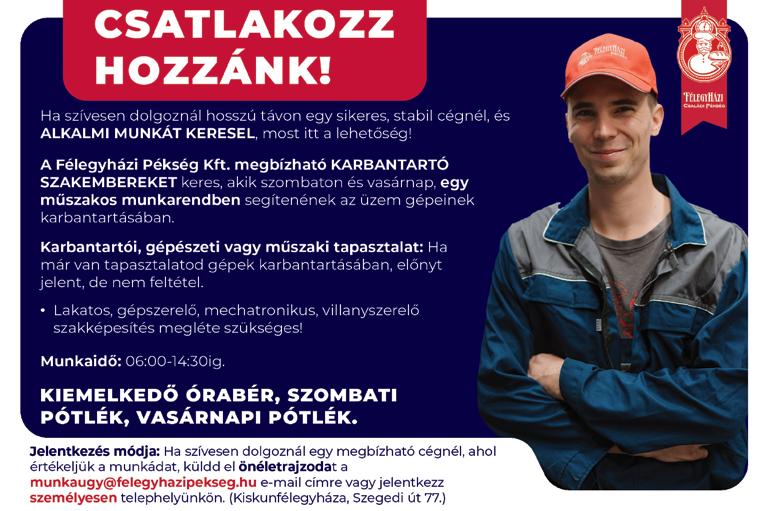 CSATLAKOZZ HOZZÁNK!

FélegyHázi Családi Pékség

Ha szívesen dolgoznál hosszú távon egy sikeres, stabil cégnél, és ALKALMI MUNKÁT KERESEL, most itt a lehetőség!

A Félegyházi Pékség Kft. megbízható KARBANTARTÓ SZAKEMBEREKET keres, akik szombaton és vasárnap, egy műszakos munkarendben segítenének az üzem gépeinek karbantartásában.

Karbantartói, gépészeti vagy műszaki tapasztalat: Ha már van tapasztalatod gépek karbantartásában, előnyt jelent, de nem feltétel.

• Lakatos, gépszerelő, mechatronikus, villanyszerelő szakképesítés megléte szükséges!

Munkaidő: 06:00-14:30ig.

KIEMELKEDŐ ÓRABÉR, SZOMBATI PÓTLÉK, VASÁRNAPI PÓTLÉK.

Jelentkezés módja: Ha szívesen dolgoznál egy megbízható cégnél, ahol értékeljük a munkádat, küldd el önéletrajzodat a munkaugy@felegyhazipekseg.hu e-mail címre vagy jelentkezz személyesen telephelyünkön. (Kiskunfélegyháza, Szegedi út 77.)